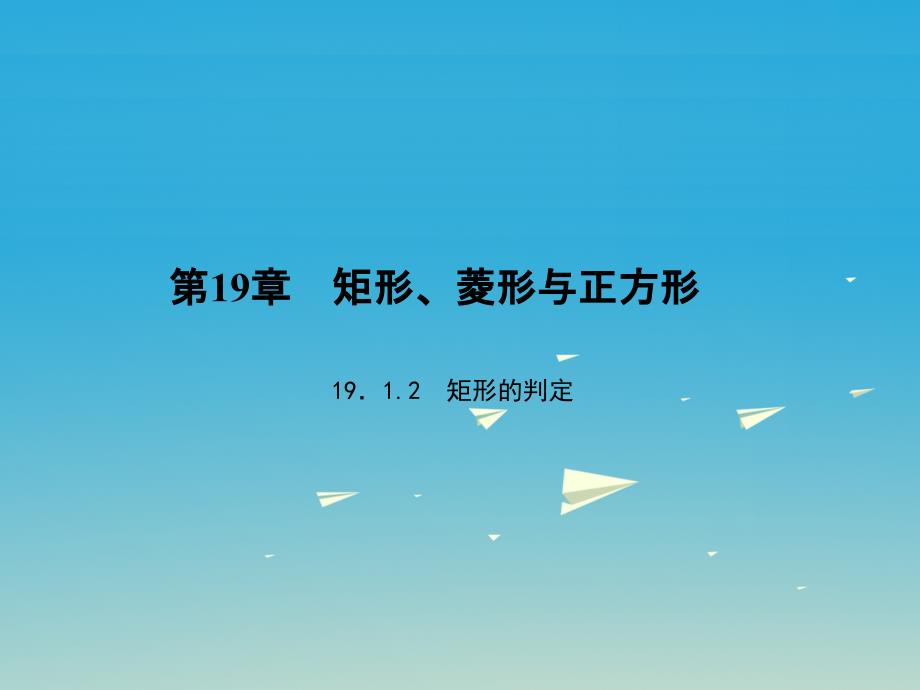 第19章　矩形、菱形与正方形

19．1.2　矩形的判定